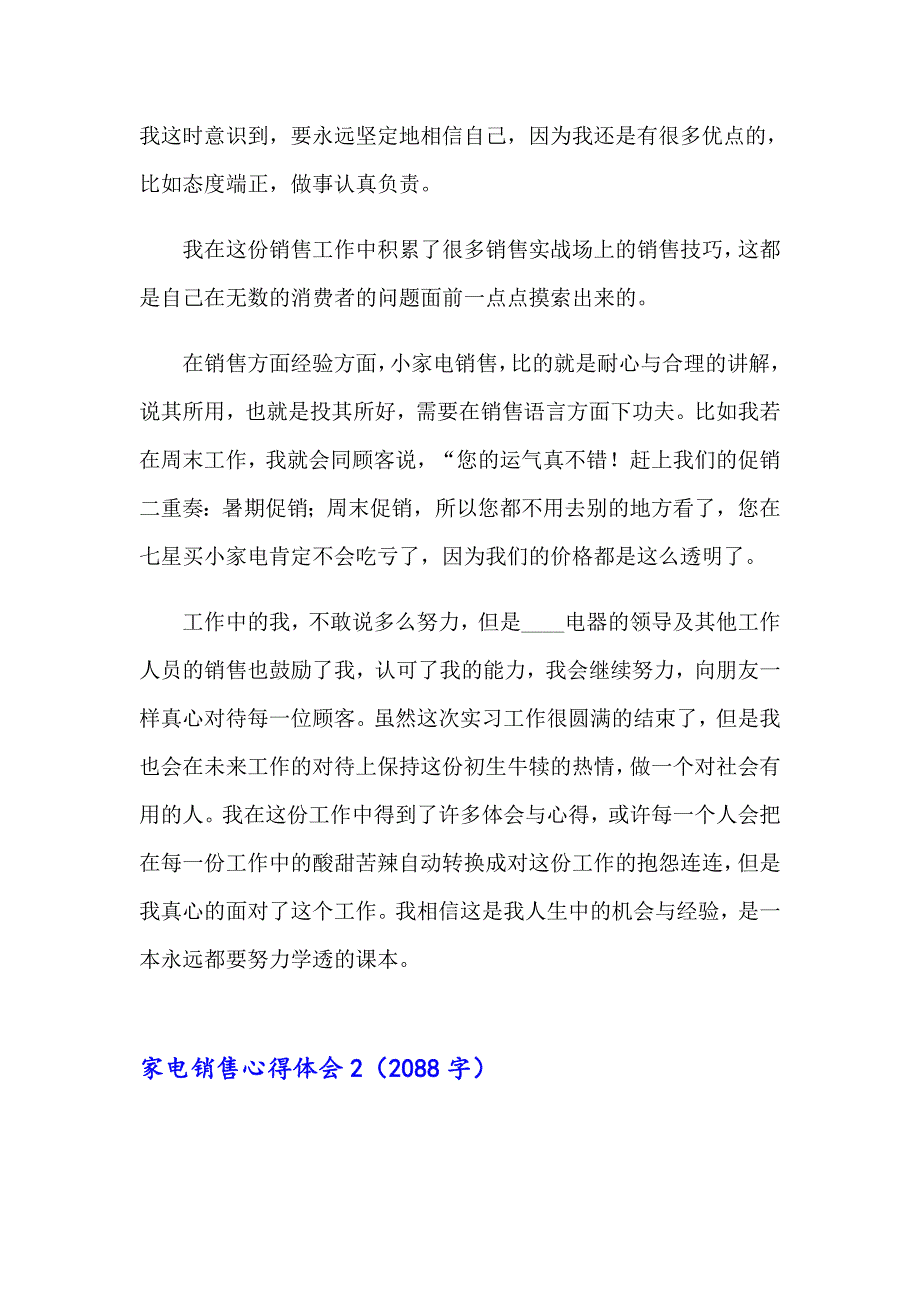 我这时意识到，要永远坚定地相信自己，因为我还是有很多优点的，比如态度端正，做事认真负责。

我在这份销售工作中积累了很多销售实战场上的销售技巧，这都是自己在无数的消费者的问题面前一点点摸索出来的。

在销售方面经验方面，小家电销售，比的就是耐心与合理的讲解，说其所用，也就是投其所好，需要在销售语言方面下功夫。比如我若在周末工作，我就会同顾客说，“您的运气真不错！赶上我们的促销二重奏：暑期促销；周末促销，所以您都不用去别的地方看了，您在七星买小家电肯定不会吃亏了，因为我们的价格都是这么透明了。

工作中的我，不敢说多么努力，但是____电器的领导及其他工作人员的销售也鼓励了我，认可了我的能力，我会继续努力，向朋友一样真心对待每一位顾客。虽然这次实习工作很圆满的结束了，但是我也会在未来工作的对待上保持这份初生牛犊的热情，做一个对社会有用的人。我在这份工作中得到了许多体会与心得，或许每一个人会把在每一份工作中的酸甜苦辣自动转换成对这份工作的抱怨连连，但是我真心的面对了这个工作。我相信这是我人生中的机会与经验，是一本永远都要努力学透的课本。

家电销售心得体会 2（2088 字）